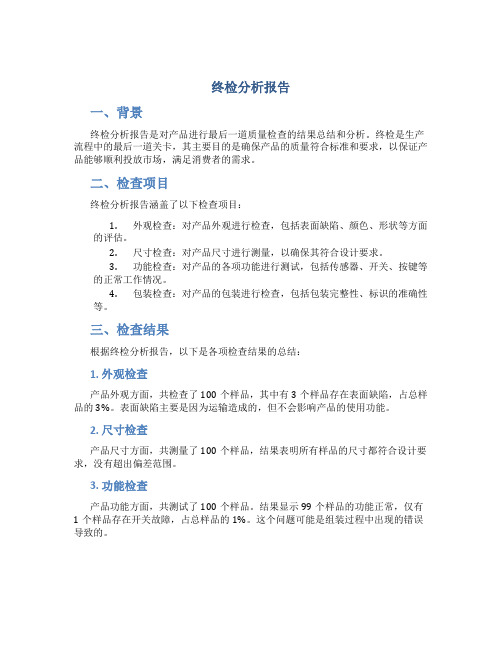 终检分析报告

一、背景

终检分析报告是对产品进行最后一道质量检查的结果总结和分析。终检是生产流程中的最后一道关卡，其主要目的是确保产品的质量符合标准和要求，以保证产品能够顺利投放市场，满足消费者的需求。

二、检查项目

终检分析报告涵盖了以下检查项目：

1. 外观检查：对产品外观进行检查，包括表面缺陷、颜色、形状等方面的评估。
2. 尺寸检查：对产品尺寸进行测量，以确保其符合设计要求。
3. 功能检查：对产品的各项功能进行测试，包括传感器、开关、按键等的正常工作情况。
4. 包装检查：对产品的包装进行检查，包括包装完整性、标识的准确性等。

三、检查结果

根据终检分析报告，以下是各项检查结果的总结：

1. 外观检查

产品外观方面，共检查了 100 个样品，其中有 3 个样品存在表面缺陷，占总样品的 3%。表面缺陷主要是因为运输造成的，但不会影响产品的使用功能。

2. 尺寸检查

产品尺寸方面，共测量了 100 个样品，结果表明所有样品的尺寸都符合设计要求，没有超出偏差范围。

3. 功能检查

产品功能方面，共测试了 100 个样品。结果显示 99 个样品的功能正常，仅有 1 个样品存在开关故障，占总样品的 1%。这个问题可能是组装过程中出现的错误导致的。